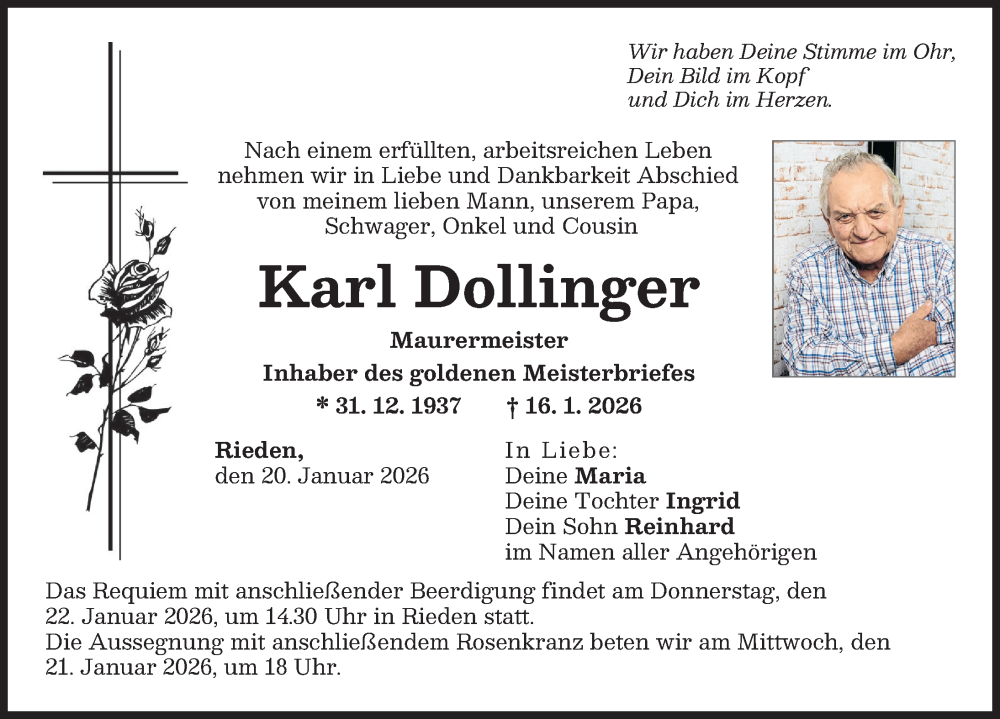 Wir haben Deine Stimme im Ohr,
Dein Bild im Kopf
und Dich im Herzen.

Nach einem erfüllten, arbeitsreichen Leben nehmen wir in Liebe und Dankbarkeit Abschied von meinem lieben Mann, unserem Papa, Schwager, Onkel und Cousin

Karl Dollinger

Maurermeister
Inhaber des goldenen Meisterbriefes
* 31. 12. 1937 † 16. 1. 2026

Rieden,
den 20. Januar 2026

In Liebe:
Deine Maria
Deine Tochter Ingrid
Dein Sohn Reinhard
im Namen aller Angehörigen

Das Requiem mit anschließender Beerdigung findet am Donnerstag, den 22. Januar 2026, um 14.30 Uhr in Rieden statt.
Die Aussegnung mit anschließendem Rosenkranz beten wir am Mittwoch, den 21. Januar 2026, um 18 Uhr.